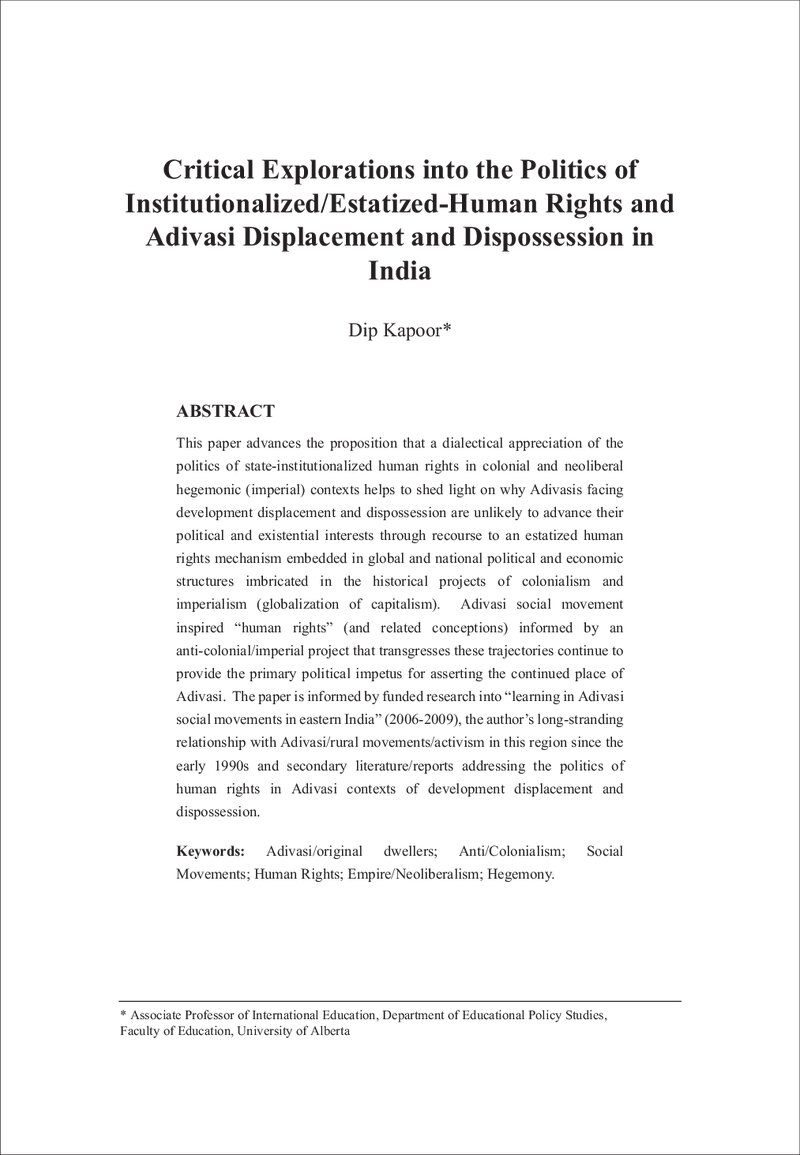 Critical Explorations into the Politics of Institutionalized/Estatized-Human Rights and Adivasi Displacement and Dispossession in India

Dip Kapoor*

ABSTRACT

This paper advances the proposition that a dialectical appreciation of the politics of state-institutionalized human rights in colonial and neoliberal hegemonic (imperial) contexts helps to shed light on why Adivasis facing development displacement and dispossession are unlikely to advance their political and existential interests through recourse to an estatized human rights mechanism embedded in global and national political and economic structures imbricated in the historical projects of colonialism and imperialism (globalization of capitalism). Adivasi social movement inspired "human rights" (and related conceptions) informed by an anti-colonial/imperial project that transgresses these trajectories continue to provide the primary political impetus for asserting the continued place of Adivasi. The paper is informed by funded research into "learning in Adivasi social movements in eastern India" (2006-2009), the author's long-stranding relationship with Adivasi/rural movements/activism in this region since the early 1990s and secondary literature/reports addressing the politics of human rights in Adivasi contexts of development displacement and dispossession.

Keywords: Adivasi/original dwellers; Anti/Colonialism; Social Movements; Human Rights; Empire/Neoliberalism; Hegemony.

* Associate Professor of International Education, Department of Educational Policy Studies, Faculty of Education, University of Alberta